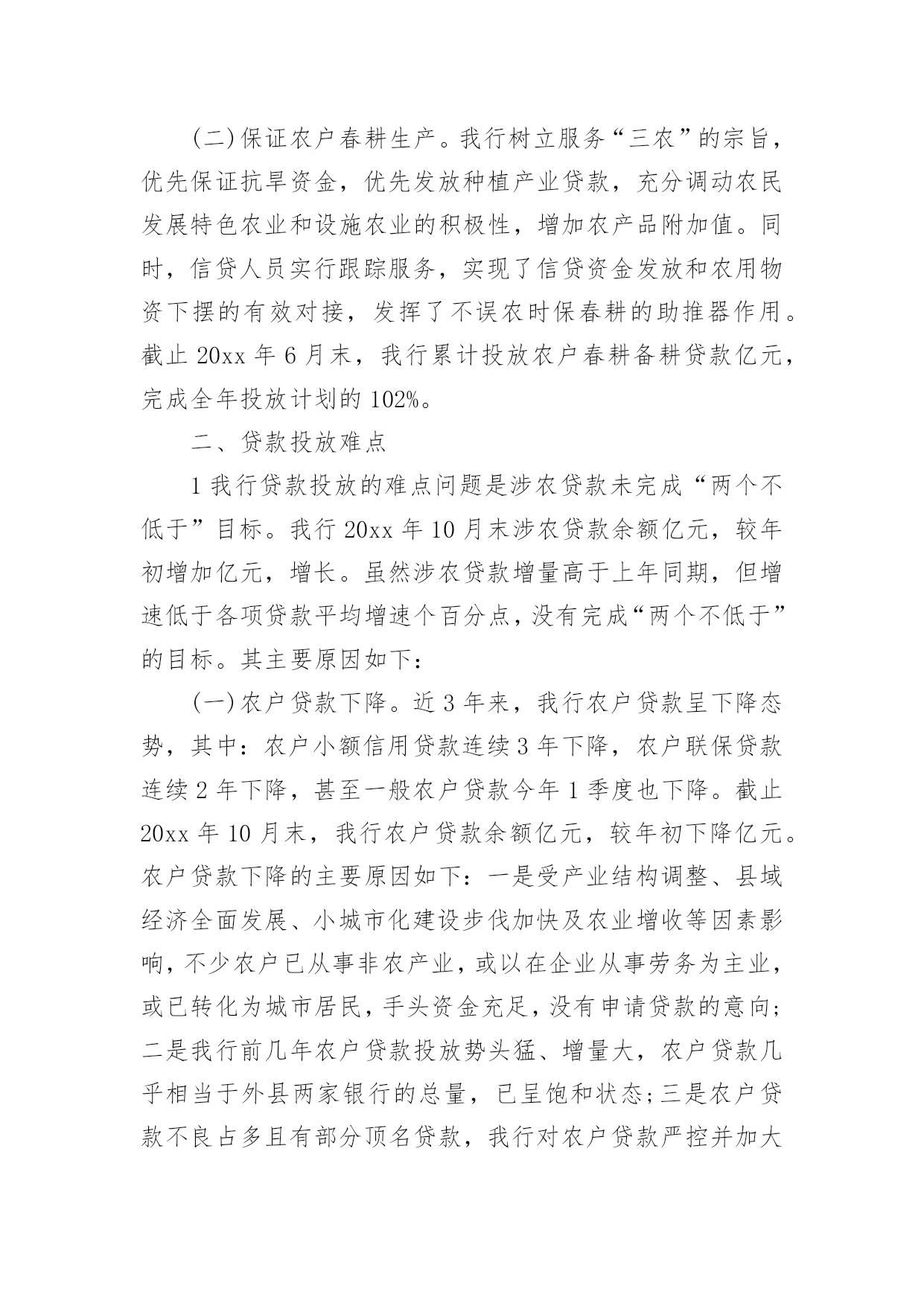 (二)保证农户春耕生产。我行树立服务“三农”的宗旨，优先保证抗旱资金，优先发放种植产业贷款，充分调动农民发展特色农业和设施农业的积极性，增加农产品附加值。同时，信贷人员实行跟踪服务，实现了信贷资金发放和农用物资下摆的有效对接，发挥了不误农时保春耕的助推器作用。截止 20xx 年 6 月末，我行累计投放农户春耕备耕贷款亿元，完成全年投放计划的 102%。

二、贷款投放难点

1 我行贷款投放的难点问题是涉农贷款未完成“两个不低于”目标。我行 20xx 年 10 月末涉农贷款余额亿元，较年初增加亿元，增长。虽然涉农贷款增量高于上年同期，但增速低于各项贷款平均增速个百分点，没有完成“两个不低于”的目标。其主要原因如下：

(一)农户贷款下降。近 3 年来，我行农户贷款呈下降态势，其中：农户小额信用贷款连续 3 年下降，农户联保贷款连续 2 年下降，甚至一般农户贷款今年 1 季度也下降。截止 20xx 年 10 月末，我行农户贷款余额亿元，较年初下降亿元。农户贷款下降的主要原因如下：一是受产业结构调整、县域经济全面发展、小城市化建设步伐加快及农业增收等因素影响，不少农户已从事非农产业，或以在企业从事劳务为主业，或已转化为城市居民，手头资金充足，没有申请贷款的意向；二是我行前几年农户贷款投放势头猛、增量大，农户贷款几乎相当于外县两家银行的总量，已呈饱和状态；三是农户贷款不良占多且有部分顶名贷款，我行对农户贷款严控并加大